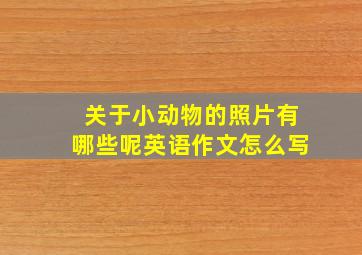 关于小动物的照片有哪些呢英语作文怎么写